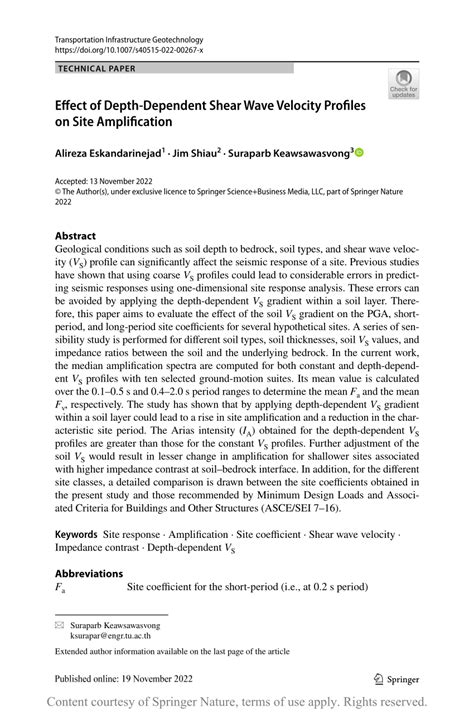 Transportation Infrastructure Geotechnology
https://doi.org/10.1007/s40515-022-00267-x

TECHNICAL PAPER

Check for updates

Effect of Depth-Dependent Shear Wave Velocity Profiles on Site Amplification

Alireza Eskandarinejad$^1$ · Jim Shiau$^2$ · Suraparb Keawsawasvong$^3$

Accepted: 13 November 2022
© The Author(s), under exclusive licence to Springer Science+Business Media, LLC, part of Springer Nature 2022

Abstract
Geological conditions such as soil depth to bedrock, soil types, and shear wave velocity ($V_S$) profile can significantly affect the seismic response of a site. Previous studies have shown that using coarse $V_S$ profiles could lead to considerable errors in predicting seismic responses using one-dimensional site response analysis. These errors can be avoided by applying the depth-dependent $V_S$ gradient within a soil layer. Therefore, this paper aims to evaluate the effect of the soil $V_S$ gradient on the PGA, short-period, and long-period site coefficients for several hypothetical sites. A series of sensibility study is performed for different soil types, soil thicknesses, soil $V_S$ values, and impedance ratios between the soil and the underlying bedrock. In the current work, the median amplification spectra are computed for both constant and depth-dependent $V_S$ profiles with ten selected ground-motion suites. Its mean value is calculated over the 0.1–0.5 s and 0.4–2.0 s period ranges to determine the mean $F_a$ and the mean $F_v$, respectively. The study has shown that by applying depth-dependent $V_S$ gradient within a soil layer could lead to a rise in site amplification and a reduction in the characteristic site period. The Arias intensity ($I_A$) obtained for the depth-dependent $V_S$ profiles are greater than those for the constant $V_S$ profiles. Further adjustment of the soil $V_S$ would result in lesser change in amplification for shallower sites associated with higher impedance contrast at soil–bedrock interface. In addition, for the different site classes, a detailed comparison is drawn between the site coefficients obtained in the present study and those recommended by Minimum Design Loads and Associated Criteria for Buildings and Other Structures (ASCE/SEI 7–16).

Keywords Site response · Amplification · Site coefficient · Shear wave velocity · Impedance contrast · Depth-dependent $V_S$

Abbreviations
$F_a$ Site coefficient for the short-period (i.e., at 0.2 s period)

Suraparb Keawsawasvong
ksurapar@engr.tu.ac.th

Extended author information available on the last page of the article

Published online: 19 November 2022

Springer

Content courtesy of Springer Nature, terms of use apply. Rights reserved.